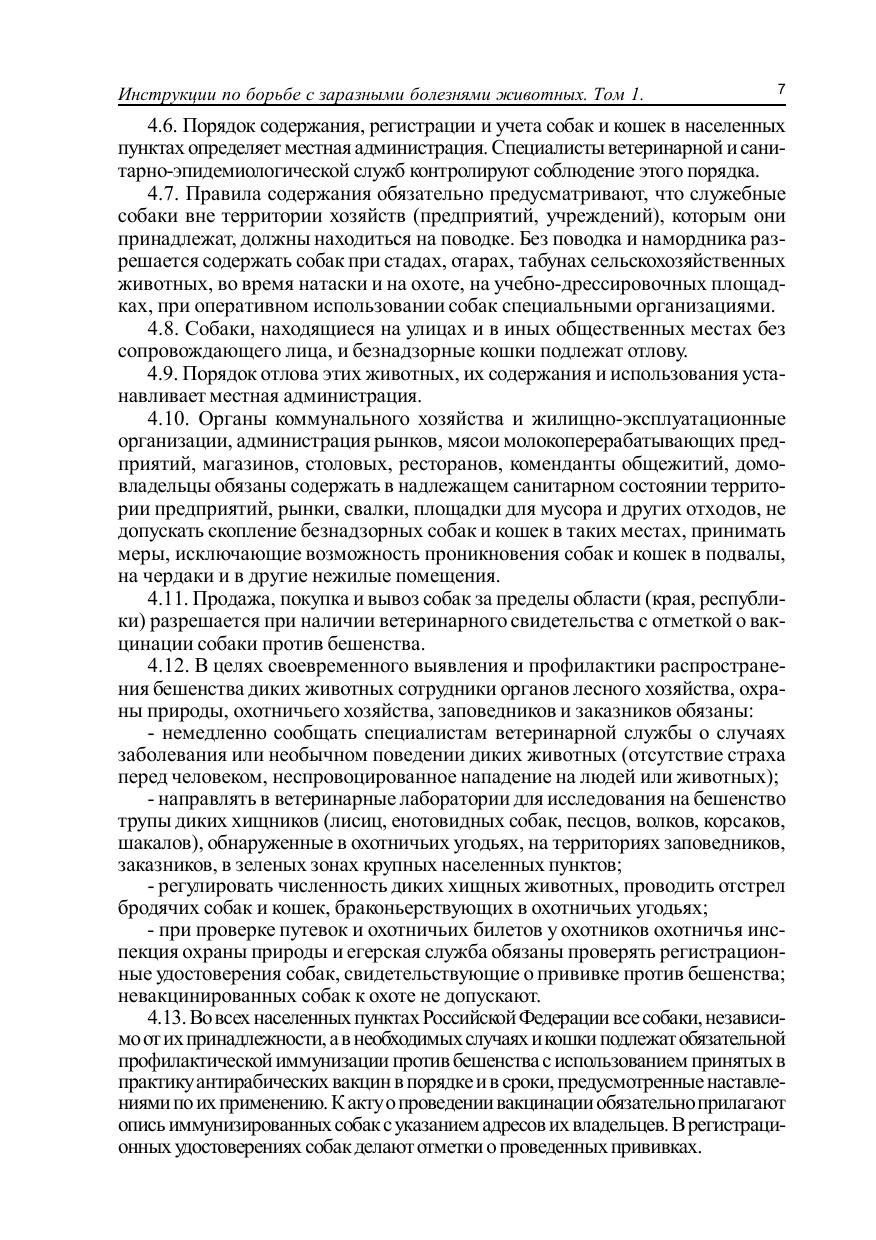 Инструкции по борьбе с заразными болезнями животных. Том 1. 7

4.6. Порядок содержания, регистрации и учета собак и кошек в населенных пунктах определяет местная администрация. Специалисты ветеринарной и санитарно-эпидемиологической служб контролируют соблюдение этого порядка.

4.7. Правила содержания обязательно предусматривают, что служебные собаки вне территории хозяйств (предприятий, учреждений), которым они принадлежат, должны находиться на поводке. Без поводка и намордника разрешается содержать собак при стадах, отарах, табунах сельскохозяйственных животных, во время натаски и на охоте, на учебно-дрессировочных площадках, при оперативном использовании собак специальными организациями.

4.8. Собаки, находящиеся на улицах и в иных общественных местах без сопровождающего лица, и безнадзорные кошки подлежат отлову.

4.9. Порядок отлова этих животных, их содержания и использования устанавливает местная администрация.

4.10. Органы коммунального хозяйства и жилищно-эксплуатационные организации, администрация рынков, мясои молокоперерабатывающих предприятий, магазинов, столовых, ресторанов, коменданты общежитий, домовладельцы обязаны содержать в надлежащем санитарном состоянии территории предприятий, рынки, свалки, площадки для мусора и других отходов, не допускать скопление безнадзорных собак и кошек в таких местах, принимать меры, исключающие возможность проникновения собак и кошек в подвалы, на чердаки и в другие нежилые помещения.

4.11. Продажа, покупка и вывоз собак за пределы области (края, республики) разрешается при наличии ветеринарного свидетельства с отметкой о вакцинации собаки против бешенства.

4.12. В целях своевременного выявления и профилактики распространения бешенства диких животных сотрудники органов лесного хозяйства, охраны природы, охотничьего хозяйства, заповедников и заказников обязаны:

- немедленно сообщать специалистам ветеринарной службы о случаях заболевания или необычном поведении диких животных (отсутствие страха перед человеком, неспровоцированное нападение на людей или животных);

- направлять в ветеринарные лаборатории для исследования на бешенство трупы диких хищников (лисиц, енотовидных собак, песцов, волков, корсаков, шакалов), обнаруженные в охотничьих угодьях, на территориях заповедников, заказников, в зеленых зонах крупных населенных пунктов;

- регулировать численность диких хищных животных, проводить отстрел бродячих собак и кошек, браконьерствующих в охотничьих угодьях;

- при проверке путевок и охотничьих билетов у охотников охотничья инспекция охраны природы и егерская служба обязаны проверять регистрационные удостоверения собак, свидетельствующие о прививке против бешенства; невакцинированных собак к охоте не допускают.

4.13. Во всех населенных пунктах Российской Федерации все собаки, независимо от их принадлежности, а в необходимых случаях и кошки подлежат обязательной профилактической иммунизации против бешенства с использованием принятых в практику антирабических вакцин в порядке и в сроки, предусмотренные наставлениями по их применению. К акту о проведении вакцинации обязательно прилагают опись иммунизированных собак с указанием адресов их владельцев. В регистрационных удостоверениях собак делают отметки о проведенных прививках.